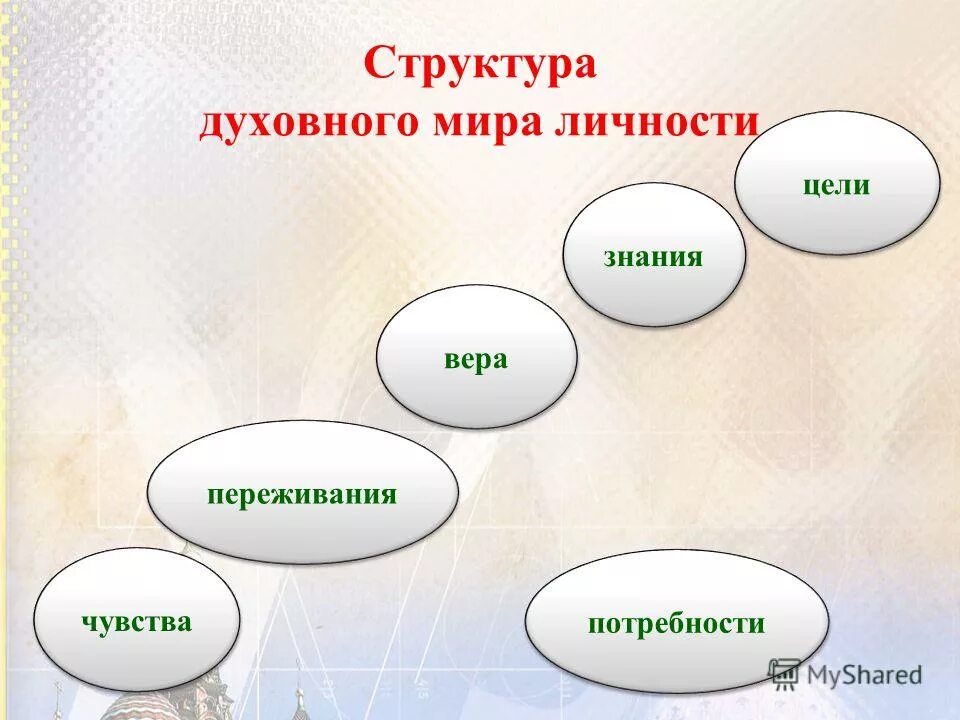 Структура духовного мира личности

цели

знания

вера

переживания

чувства

потребности

MyShared